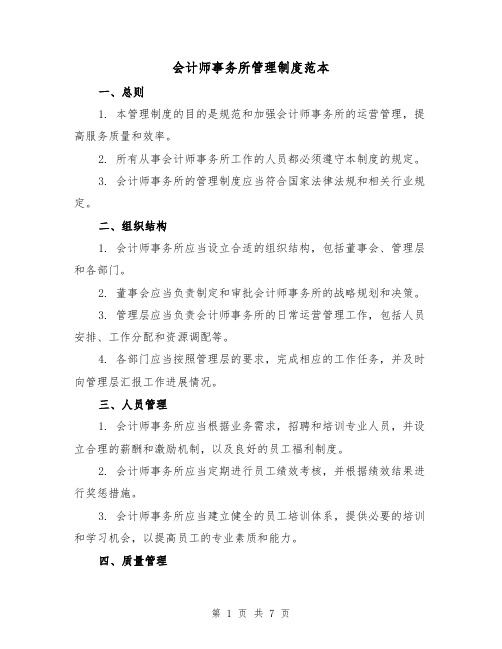 会计师事务所管理制度范本

一、总则

1. 本管理制度的目的是规范和加强会计师事务所的运营管理，提高服务质量和效率。

2. 所有从事会计师事务所工作的人员都必须遵守本制度的规定。

3. 会计师事务所的管理制度应当符合国家法律法规和相关行业规定。

二、组织结构

1. 会计师事务所应当设立合适的组织结构，包括董事会、管理层和各部门。

2. 董事会应当负责制定和审批会计师事务所的战略规划和决策。

3. 管理层应当负责会计师事务所的日常运营管理工作，包括人员安排、工作分配和资源调配等。

4. 各部门应当按照管理层的要求，完成相应的工作任务，并及时向管理层汇报工作进展情况。

三、人员管理

1. 会计师事务所应当根据业务需求，招聘和培训专业人员，并设立合理的薪酬和激励机制，以及良好的员工福利制度。

2. 会计师事务所应当定期进行员工绩效考核，并根据绩效结果进行奖惩措施。

3. 会计师事务所应当建立健全的员工培训体系，提供必要的培训和学习机会，以提高员工的专业素质和能力。

四、质量管理

第 1 页 共 7 页